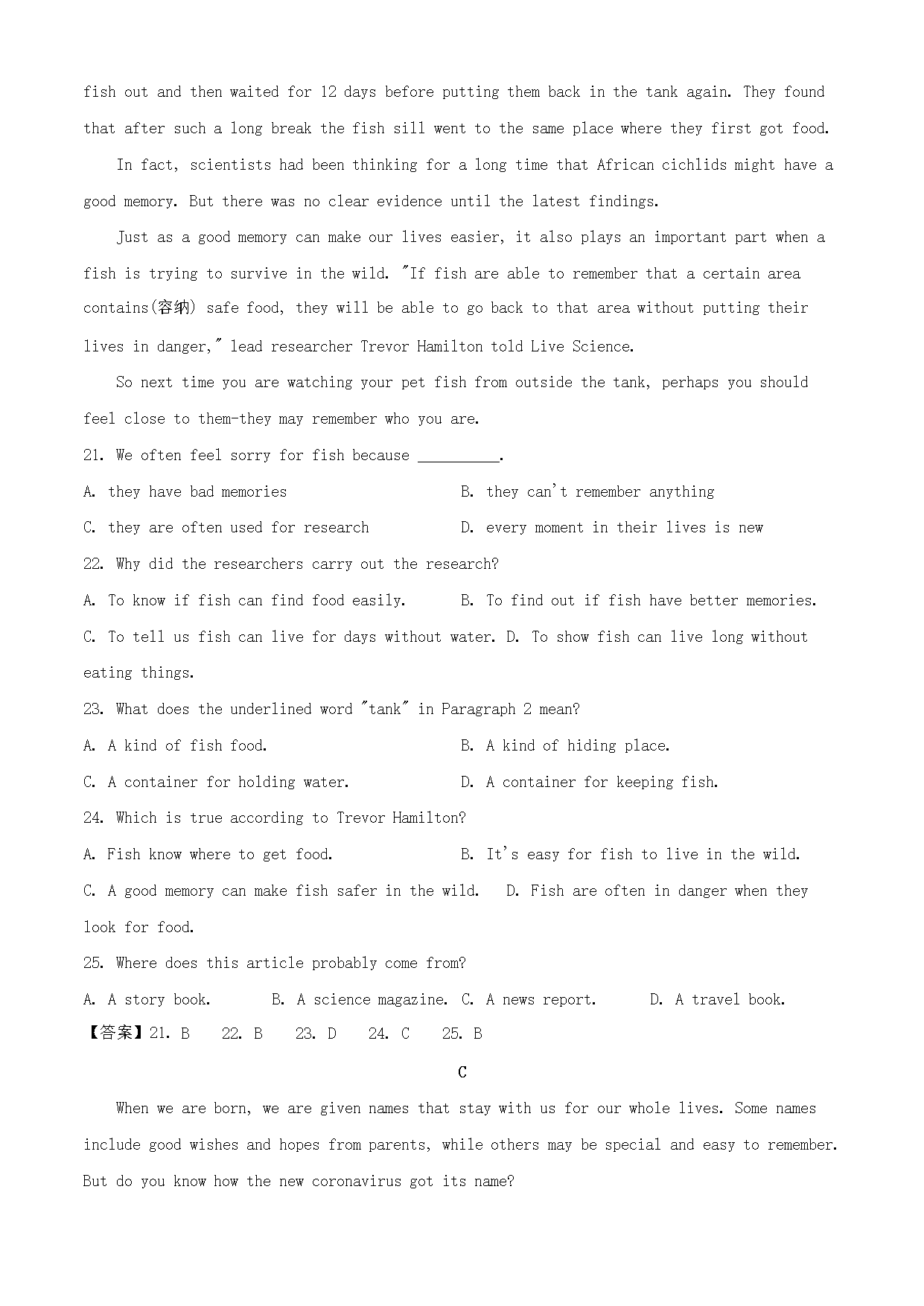 fish out and then waited for 12 days before putting them back in the tank again. They found that after such a long break the fish sill went to the same place where they first got food.

In fact, scientists had been thinking for a long time that African cichlids might have a good memory. But there was no clear evidence until the latest findings.

Just as a good memory can make our lives easier, it also plays an important part when a fish is trying to survive in the wild. "If fish are able to remember that a certain area contains(容纳) safe food, they will be able to go back to that area without putting their lives in danger," lead researcher Trevor Hamilton told Live Science.

So next time you are watching your pet fish from outside the tank, perhaps you should feel close to them-they may remember who you are.

21. We often feel sorry for fish because __________.

A. they have bad memories

B. they can't remember anything

C. they are often used for research

D. every moment in their lives is new

22. Why did the researchers carry out the research?

A. To know if fish can find food easily.

B. To find out if fish have better memories.

C. To tell us fish can live for days without water.

D. To show fish can live long without eating things.

23. What does the underlined word "tank" in Paragraph 2 mean?

A. A kind of fish food.

B. A kind of hiding place.

C. A container for holding water.

D. A container for keeping fish.

24. Which is true according to Trevor Hamilton?

A. Fish know where to get food.

B. It's easy for fish to live in the wild.

C. A good memory can make fish safer in the wild.

D. Fish are often in danger when they look for food.

25. Where does this article probably come from?

A. A story book.

B. A science magazine.

C. A news report.

D. A travel book.

【答案】21. B 22. B 23. D 24. C 25. B

C

When we are born, we are given names that stay with us for our whole lives. Some names include good wishes and hopes from parents, while others may be special and easy to remember. But do you know how the new coronavirus got its name?